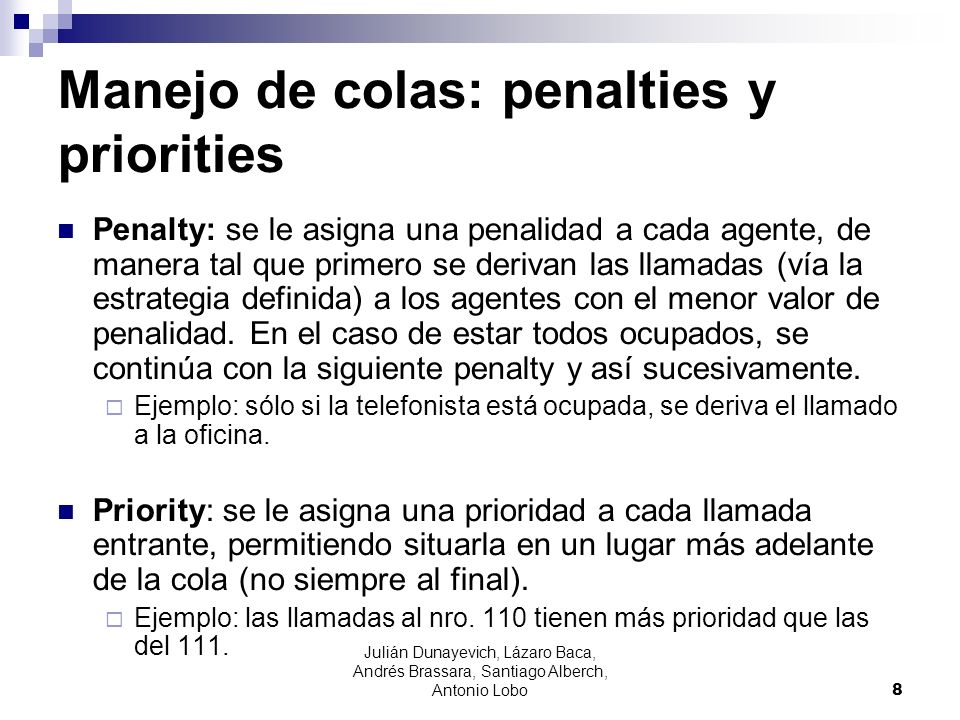 Manejo de colas: penalties y priorities

Penalty: se le asigna una penalidad a cada agente, de manera tal que primero se derivan las llamadas (vía la estrategia definida) a los agentes con el menor valor de penalidad. En el caso de estar todos ocupados, se continúa con la siguiente penalty y así sucesivamente.

Ejemplo: sólo si la telefonista está ocupada, se deriva el llamado a la oficina.

Priority: se le asigna una prioridad a cada llamada entrante, permitiendo situarla en un lugar más adelante de la cola (no siempre al final).

Ejemplo: las llamadas al nro. 110 tienen más prioridad que las del 111.

Julián Dunayevich, Lázaro Baca, Andrés Brassara, Santiago Alberch, Antonio Lobo

8